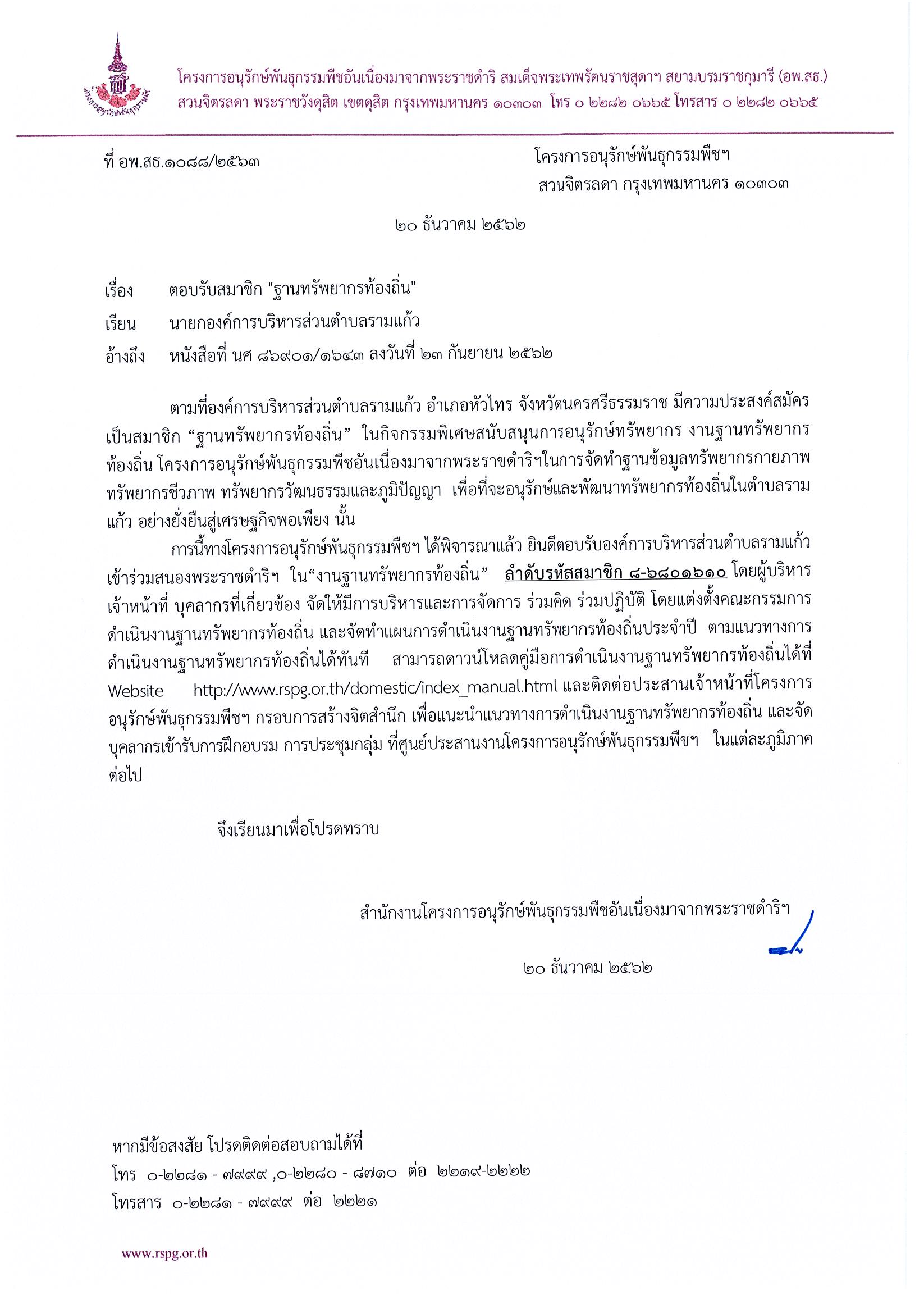 โครงการอนุรักษ์พันธุกรรมพืชอันเนื่องมาจากพระราชดำริ สมเด็จพระเทพรัตนราชสุดาฯ สยามบรมราชกุมารี (อพ.สธ.)
สวนจิตรลดา พระราชวังดุสิต เขตดุสิต กรุงเทพมหานคร ๑๐๓๐๓ โทร ๐ ๒๒๘๒ ๐๖๖๕ โทรสาร ๐ ๒๒๘๒ ๐๖๖๕

ที่ อพ.สธ.๑๐๘๘/๒๕๖๓

โครงการอนุรักษ์พันธุกรรมพืชฯ
สวนจิตรลดา กรุงเทพมหานคร ๑๐๓๐๓

๒๐ ธันวาคม ๒๕๖๒

เรื่อง ตอบรับสมาชิก "ฐานทรัพยากรท้องถิ่น"

เรียน นายกองค์การบริหารส่วนตำบลรามแก้ว

อ้างถึง หนังสือที่ นศ ๘๖๙๐๑/๑๖๔๓ ลงวันที่ ๒๓ กันยายน ๒๕๖๒

ตามที่องค์การบริหารส่วนตำบลรามแก้ว อำเภอหัวไทร จังหวัดนครศรีธรรมราช มีความประสงค์สมัครเป็นสมาชิก “ฐานทรัพยากรท้องถิ่น” ในกิจกรรมพิเศษสนับสนุนการอนุรักษ์ทรัพยากร งานฐานทรัพยากรท้องถิ่น โครงการอนุรักษ์พันธุกรรมพืชอันเนื่องมาจากพระราชดำริฯในการจัดทำฐานข้อมูลทรัพยากรกายภาพ ทรัพยากรชีวภาพ ทรัพยากรวัฒนธรรมและภูมิปัญญา เพื่อที่จะอนุรักษ์และพัฒนาทรัพยากรท้องถิ่นในตำบลรามแก้ว อย่างยั่งยืนสู่เศรษฐกิจพอเพียง นั้น

การนี้ทางโครงการอนุรักษ์พันธุกรรมพืชฯ ได้พิจารณาแล้ว ยินดีตอบรับองค์การบริหารส่วนตำบลรามแก้ว เข้าร่วมสนองพระราชดำริฯ ใน“งานฐานทรัพยากรท้องถิ่น” ลำดับรหัสสมาชิก ๘-๖๘๐๑๖๑๐ โดยผู้บริหาร เจ้าหน้าที่ บุคลากรที่เกี่ยวข้อง จัดให้มีการบริหารและการจัดการ ร่วมคิด ร่วมปฏิบัติ โดยแต่งตั้งคณะกรรมการดำเนินงานฐานทรัพยากรท้องถิ่น และจัดทำแผนการดำเนินงานฐานทรัพยากรท้องถิ่นประจำปี ตามแนวทางการดำเนินงานฐานทรัพยากรท้องถิ่นได้ทันที สามารถดาวน์โหลดคู่มือการดำเนินงานฐานทรัพยากรท้องถิ่นได้ที่ Website http://www.rspg.or.th/domestic/index_manual.html และติดต่อประสานเจ้าหน้าที่โครงการอนุรักษ์พันธุกรรมพืชฯ กรอบการสร้างจิตสำนึก เพื่อแนะนำแนวทางการดำเนินงานฐานทรัพยากรท้องถิ่น และจัดบุคลากรเข้ารับการฝึกอบรม การประชุมกลุ่ม ที่ศูนย์ประสานงานโครงการอนุรักษ์พันธุกรรมพืชฯ ในแต่ละภูมิภาคต่อไป

จึงเรียนมาเพื่อโปรดทราบ

สำนักงานโครงการอนุรักษ์พันธุกรรมพืชอันเนื่องมาจากพระราชดำริฯ

๒๐ ธันวาคม ๒๕๖๒

หากมีข้อสงสัย โปรดติดต่อสอบถามได้ที่
โทร ๐-๒๒๘๑ - ๗๙๙๙ ,๐-๒๒๘๐ - ๘๗๑๐ ต่อ ๒๒๑๙-๒๒๒๒
โทรสาร ๐-๒๒๘๑ - ๗๙๙๙ ต่อ ๒๒๒๑

www.rspg.or.th